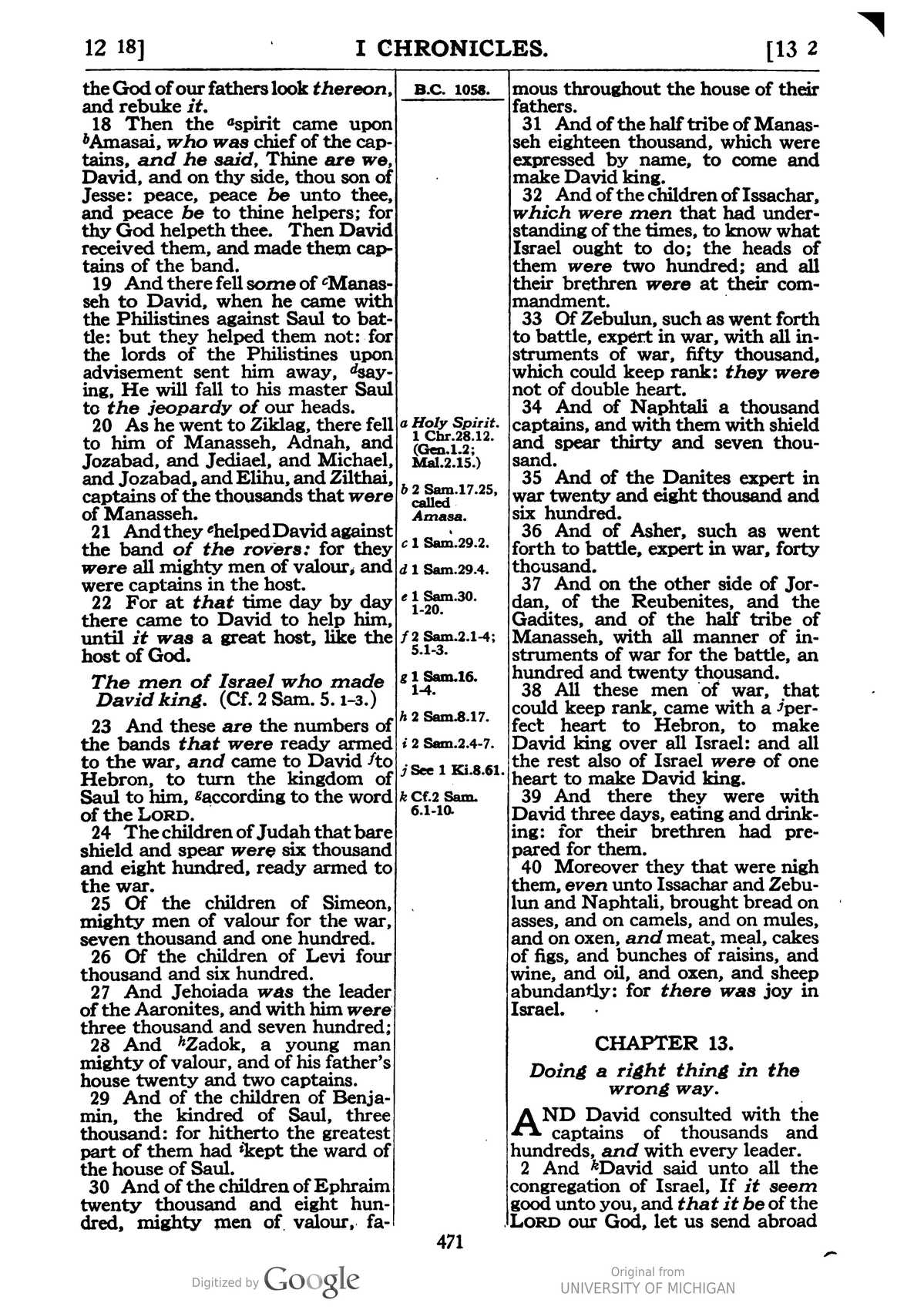 12 18]    I CHRONICLES.    [13 2

the God of our fathers look thereon, and rebuke it.

18 Then the $^{a}$spirit came upon $^{b}$Amasai, who was chief of the captains, and he said, Thine are we, David, and on thy side, thou son of Jesse: peace, peace be unto thee, and peace be to thine helpers; for thy God helpeth thee. Then David received them, and made them captains of the band.

19 And there fell some of $^{c}$Manasseh to David, when he came with the Philistines against Saul to battle: but they helped them not: for the lords of the Philistines upon advisement sent him away, $^{d}$saying, He will fall to his master Saul to the jeopardy of our heads.

20 As he went to Ziklag, there fell to him of Manasseh, Adnah, and Jozabad, and Jediael, and Michael, and Jozabad, and Elihu, and Zilthai, captains of the thousands that were of Manasseh.

21 And they $^{e}$helped David against the band of the rovers: for they were all mighty men of valour, and were captains in the host.

22 For at that time day by day there came to David to help him, until it was a great host, like the host of God.

The men of Israel who made David king. (Cf. 2 Sam. 5. 1-3.)

23 And these are the numbers of the bands that were ready armed to the war, and came to David $^{f}$to Hebron, to turn the kingdom of Saul to him, $^{g}$according to the word of the LORD.

24 The children of Judah that bare shield and spear were six thousand and eight hundred, ready armed to the war.

25 Of the children of Simeon, mighty men of valour for the war, seven thousand and one hundred.

26 Of the children of Levi four thousand and six hundred.

27 And Jehoiada was the leader of the Aaronites, and with him were three thousand and seven hundred;

28 And $^{h}$Zadok, a young man mighty of valour, and of his father's house twenty and two captains.

29 And of the children of Benjamin, the kindred of Saul, three thousand: for hitherto the greatest part of them had $^{i}$kept the ward of the house of Saul.

30 And of the children of Ephraim twenty thousand and eight hundred, mighty men of valour, fa-

B.C. 1058.

a Holy Spirit. 1 Chr.28.12. (Gen.1.2; Mal.2.15.)

b 2 Sam.17.25, called Amasa.

c 1 Sam.29.2.

d 1 Sam.29.4.

e 1 Sam.30. 1-20.

f 2 Sam.2.1-4; 5.1-3.

g 1 Sam.16. 1-4.

h 2 Sam.8.17.

i 2 Sam.2.4-7.

j See 1 Ki.8.61.

k Cf.2 Sam. 6.1-10.

mous throughout the house of their fathers.

31 And of the half tribe of Manasseh eighteen thousand, which were expressed by name, to come and make David king.

32 And of the children of Issachar, which were men that had understanding of the times, to know what Israel ought to do; the heads of them were two hundred; and all their brethren were at their commandment.

33 Of Zebulun, such as went forth to battle, expert in war, with all instruments of war, fifty thousand, which could keep rank: they were not of double heart.

34 And of Naphtali a thousand captains, and with them with shield and spear thirty and seven thousand.

35 And of the Danites expert in war twenty and eight thousand and six hundred.

36 And of Asher, such as went forth to battle, expert in war, forty thousand.

37 And on the other side of Jordan, of the Reubenites, and the Gadites, and of the half tribe of Manasseh, with all manner of instruments of war for the battle, an hundred and twenty thousand.

38 All these men of war, that could keep rank, came with a $^{j}$perfect heart to Hebron, to make David king over all Israel: and all the rest also of Israel were of one heart to make David king.

39 And there they were with David three days, eating and drinking: for their brethren had prepared for them.

40 Moreover they that were nigh them, even unto Issachar and Zebulun and Naphtali, brought bread on asses, and on camels, and on mules, and on oxen, and meat, meal, cakes of figs, and bunches of raisins, and wine, and oil, and oxen, and sheep abundantly: for there was joy in Israel.

CHAPTER 13.

Doing a right thing in the wrong way.

AND David consulted with the captains of thousands and hundreds, and with every leader.

2 And $^{k}$David said unto all the congregation of Israel, If it seem good unto you, and that it be of the LORD our God, let us send abroad

471

Digitized by Google

Original from
UNIVERSITY OF MICHIGAN